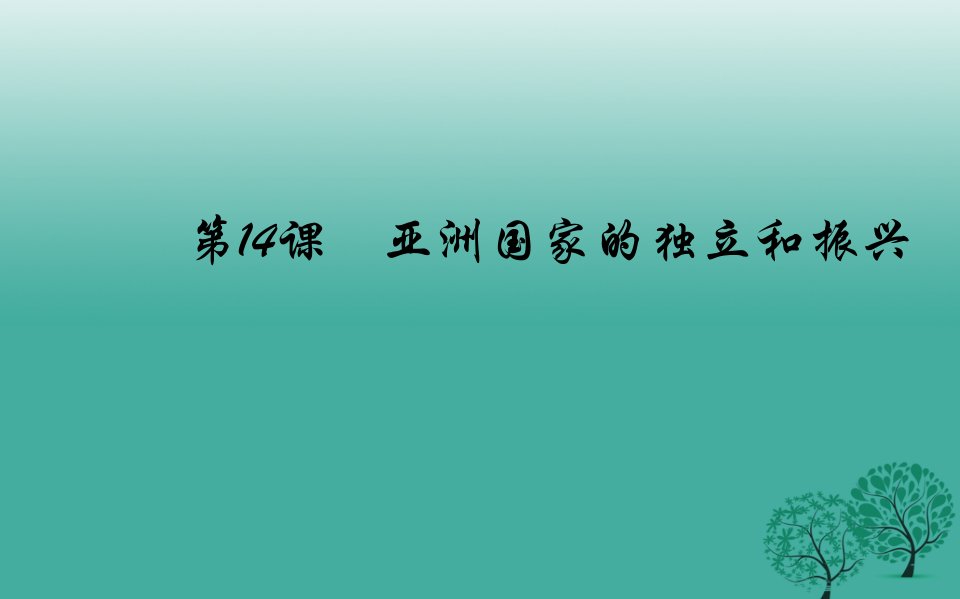 第14课　亚洲国家的独立和振兴